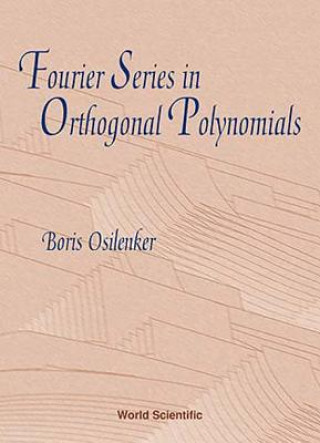 Fourier Series in Orthogonal Polynomials

Boris Osilenker

World Scientific